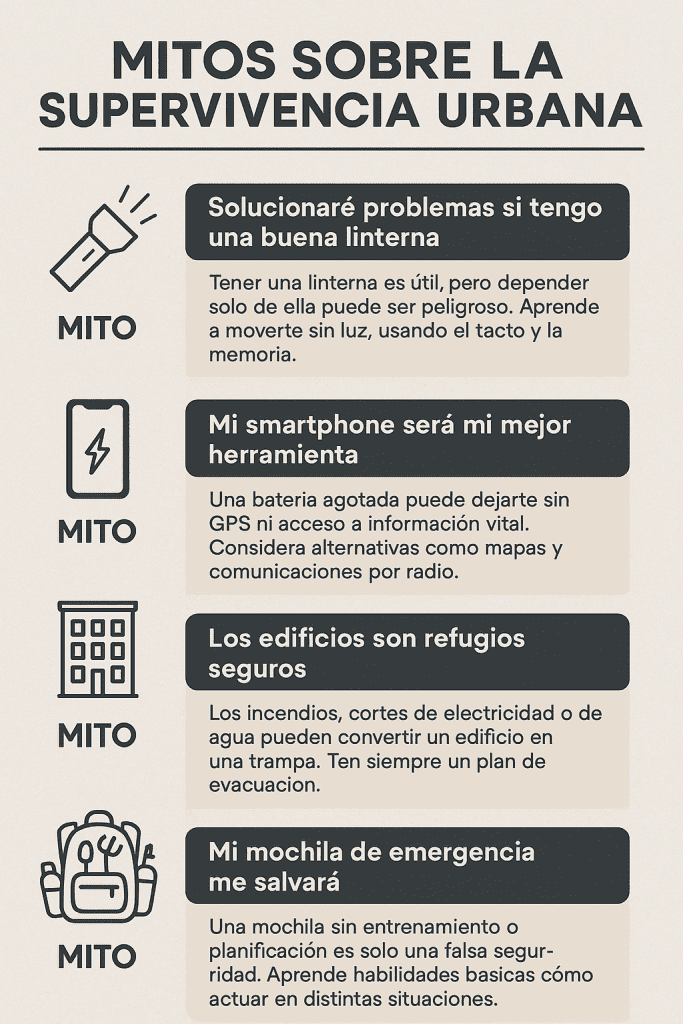 MITOS SOBRE LA SUPERVIVENCIA URBANA

MITO

Solucionaré problemas si tengo una buena linterna

Tener una linterna es útil, pero depender solo de ella puede ser peligroso. Aprende a moverte sin luz, usando el tacto y la memoria.

MITO

Mi smartphone será mi mejor herramienta

Una bateria agotada puede dejarte sin GPS ni acceso a información vital. Considera alternativas como mapas y comunicaciones por radio.

MITO

Los edificios son refugios seguros

Los incendios, cortes de electricidad o de agua pueden convertir un edificio en una trampa. Ten siempre un plan de evacuacion.

MITO

Mi mochila de emergencia me salvará

Una mochila sin entrenamiento o planificación es solo una falsa seguridad. Aprende habilidades basicas cómo actuar en distintas situaciones.